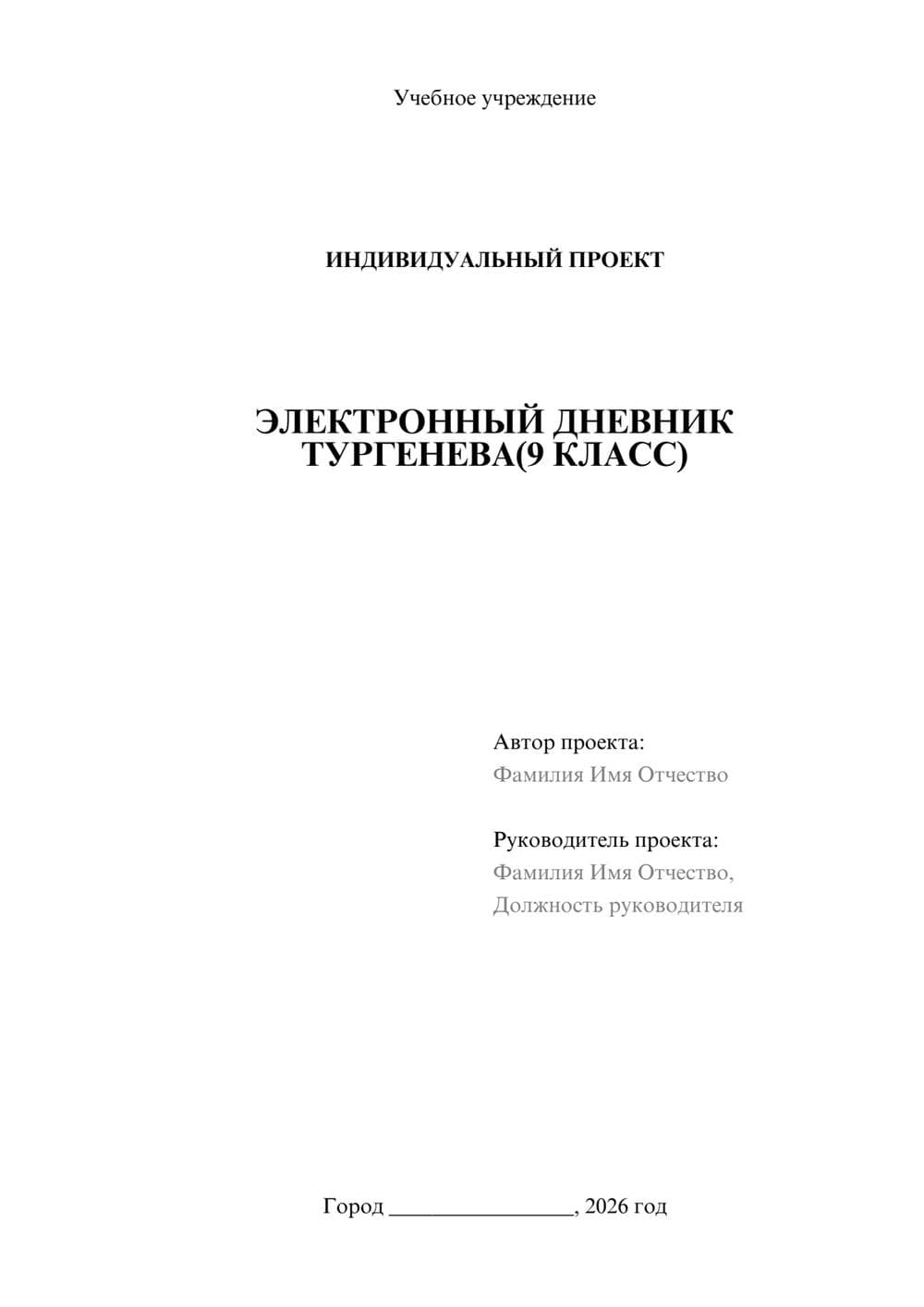 Учебное учреждение

ИНДИВИДУАЛЬНЫЙ ПРОЕКТ

ЭЛЕКТРОННЫЙ ДНЕВНИК ТУРГЕНЕВА(9 КЛАСС)

Автор проекта:
Фамилия Имя Отчество

Руководитель проекта:
Фамилия Имя Отчество,
Должность руководителя

Город ________________, 2026 год